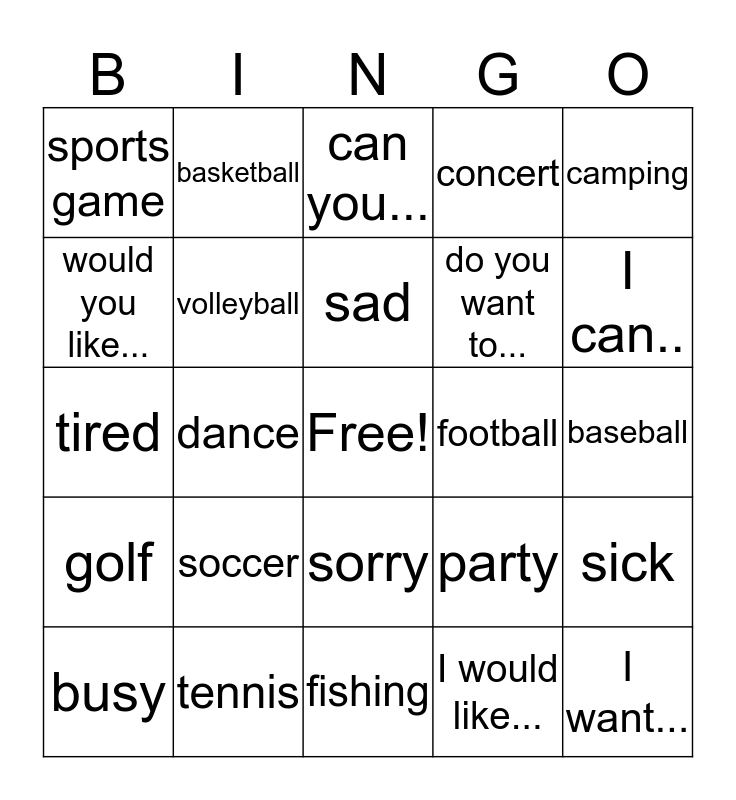 | B | I | N | G | O |
|---|---|---|---|---|
| sports game | basketball | can you... | concert | camping |
| would you like... | volleyball | sad | do you want to... | I can.. |
| tired | dance | Free! | football | baseball |
| golf | soccer | sorry | party | sick |
| busy | tennis | fishing | I would like... | I want... |